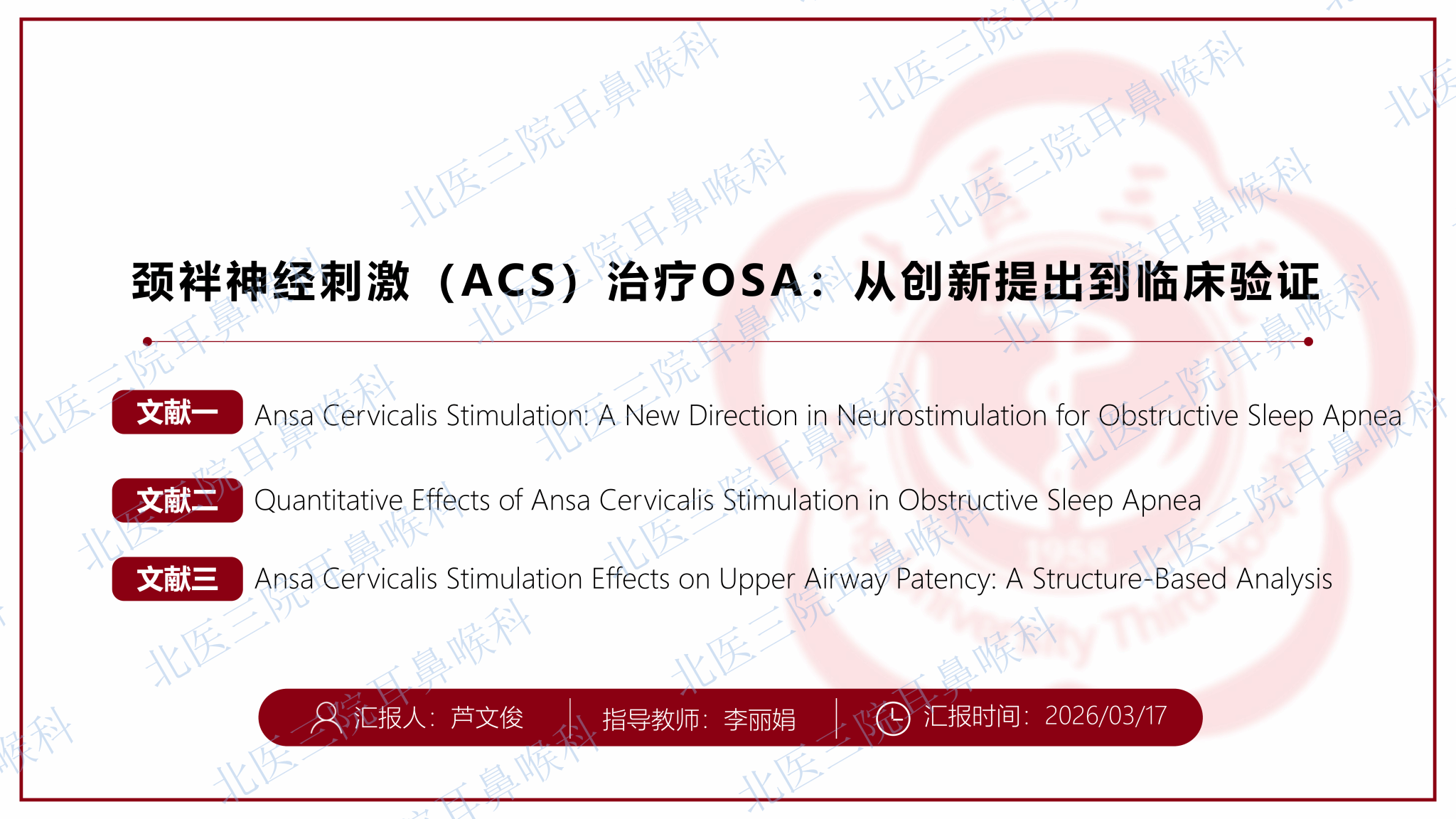 颈袢神经刺激（ACS）治疗OSA：从创新提出到临床验证

文献一 Ansa Cervicalis Stimulation: A New Direction in Neurostimulation for Obstructive Sleep Apnea

文献二 Quantitative Effects of Ansa Cervicalis Stimulation in Obstructive Sleep Apnea

文献三 Ansa Cervicalis Stimulation Effects on Upper Airway Patency: A Structure-Based Analysis

汇报人：芦文俊 指导教师：李丽娟 汇报时间：2026/03/17

北医三院耳鼻喉科